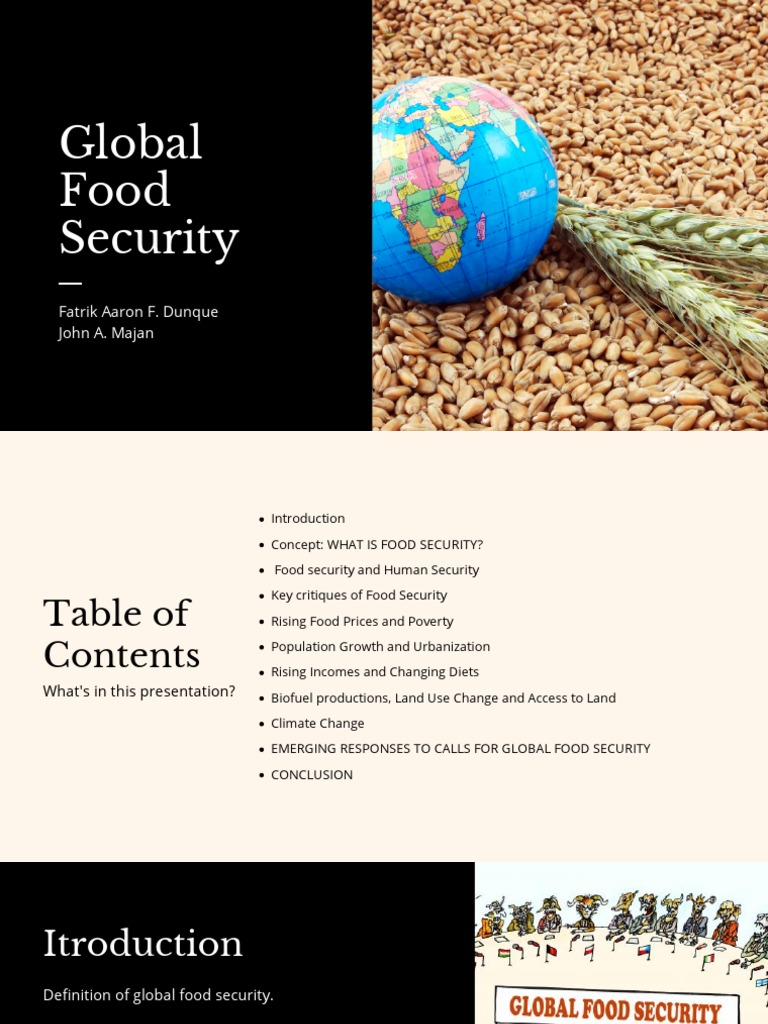 Global Food Security

Fatrik Aaron F. Dunque
John A. Majan

Table of Contents

What's in this presentation?

- Introduction
- Concept: WHAT IS FOOD SECURITY?
- Food security and Human Security
- Key critiques of Food Security
- Rising Food Prices and Poverty
- Population Growth and Urbanization
- Rising Incomes and Changing Diets
- Biofuel productions, Land Use Change and Access to Land
- Climate Change
- EMERGING RESPONSES TO CALLS FOR GLOBAL FOOD SECURITY
- CONCLUSION

Itroduction

Definition of global food security.

GLOBAL FOOD SECURITY